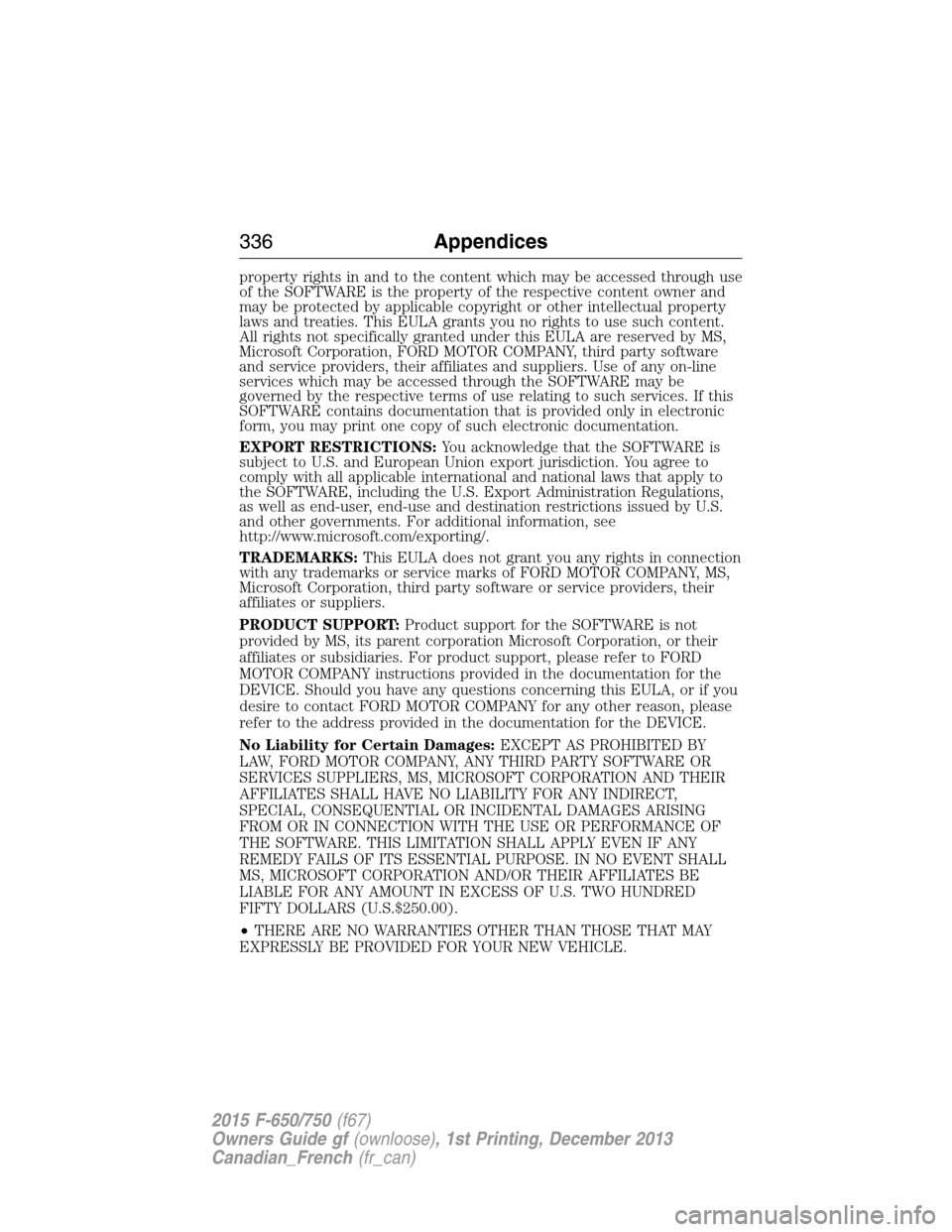 336 Appendices

property rights in and to the content which may be accessed through use of the SOFTWARE is the property of the respective content owner and may be protected by applicable copyright or other intellectual property laws and treaties. This EULA grants you no rights to use such content. All rights not specifically granted under this EULA are reserved by MS, Microsoft Corporation, FORD MOTOR COMPANY, third party software and service providers, their affiliates and suppliers. Use of any on-line services which may be accessed through the SOFTWARE may be governed by the respective terms of use relating to such services. If this SOFTWARE contains documentation that is provided only in electronic form, you may print one copy of such electronic documentation.

EXPORT RESTRICTIONS: You acknowledge that the SOFTWARE is subject to U.S. and European Union export jurisdiction. You agree to comply with all applicable international and national laws that apply to the SOFTWARE, including the U.S. Export Administration Regulations, as well as end-user, end-use and destination restrictions issued by U.S. and other governments. For additional information, see http://www.microsoft.com/exporting/.

TRADEMARKS: This EULA does not grant you any rights in connection with any trademarks or service marks of FORD MOTOR COMPANY, MS, Microsoft Corporation, third party software or service providers, their affiliates or suppliers.

PRODUCT SUPPORT: Product support for the SOFTWARE is not provided by MS, its parent corporation Microsoft Corporation, or their affiliates or subsidiaries. For product support, please refer to FORD MOTOR COMPANY instructions provided in the documentation for the DEVICE. Should you have any questions concerning this EULA, or if you desire to contact FORD MOTOR COMPANY for any other reason, please refer to the address provided in the documentation for the DEVICE.

No Liability for Certain Damages: EXCEPT AS PROHIBITED BY LAW, FORD MOTOR COMPANY, ANY THIRD PARTY SOFTWARE OR SERVICES SUPPLIERS, MS, MICROSOFT CORPORATION AND THEIR AFFILIATES SHALL HAVE NO LIABILITY FOR ANY INDIRECT, SPECIAL, CONSEQUENTIAL OR INCIDENTAL DAMAGES ARISING FROM OR IN CONNECTION WITH THE USE OR PERFORMANCE OF THE SOFTWARE. THIS LIMITATION SHALL APPLY EVEN IF ANY REMEDY FAILS OF ITS ESSENTIAL PURPOSE. IN NO EVENT SHALL MS, MICROSOFT CORPORATION AND/OR THEIR AFFILIATES BE LIABLE FOR ANY AMOUNT IN EXCESS OF U.S. TWO HUNDRED FIFTY DOLLARS (U.S.$250.00).

• THERE ARE NO WARRANTIES OTHER THAN THOSE THAT MAY EXPRESSLY BE PROVIDED FOR YOUR NEW VEHICLE.

2015 F-650/750 (f67)
Owners Guide gf (ownloose), 1st Printing, December 2013
Canadian_French (fr_can)

carmanualsonline.info